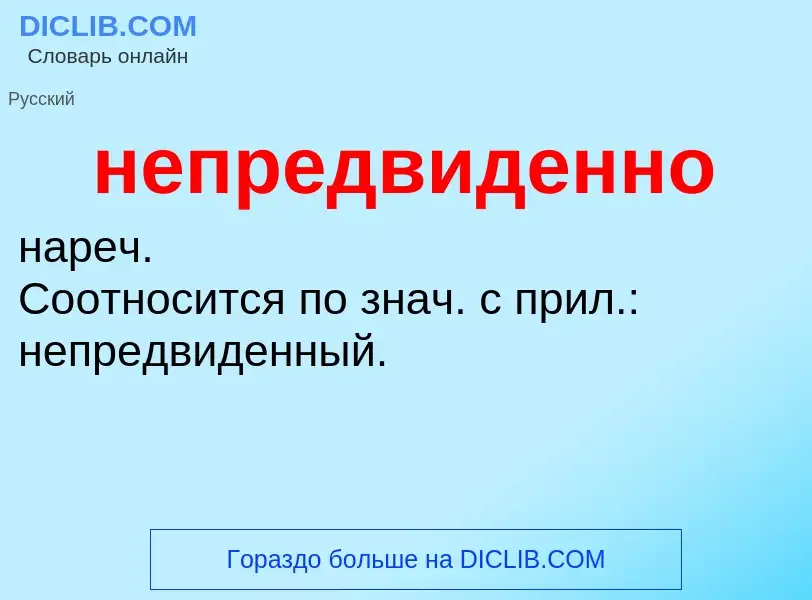 DICLIB.COM
Словарь онлайн

Русский

непредвиденно

нареч.
Соотносится по знач. с прил.: непредвиденный.

Гораздо больше на DICLIB.COM